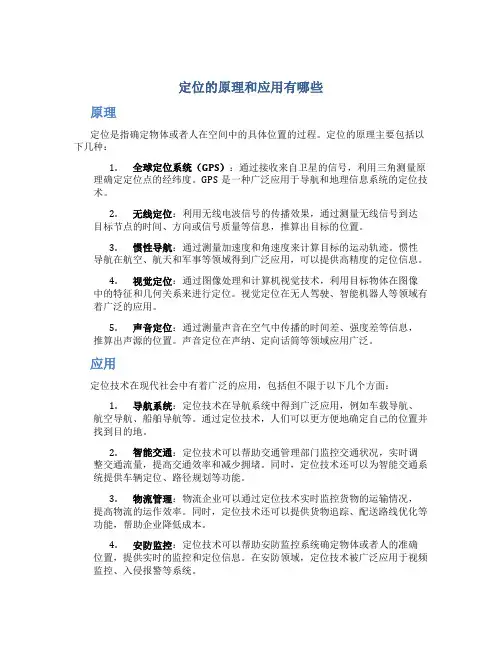 定位的原理和应用有哪些

原理

定位是指确定物体或者人在空间中的具体位置的过程。定位的原理主要包括以下几种：

1. 全球定位系统（GPS）：通过接收来自卫星的信号，利用三角测量原理确定定位点的经纬度。GPS 是一种广泛应用于导航和地理信息系统的定位技术。

2. 无线定位：利用无线电波信号的传播效果，通过测量无线信号到达目标节点的时间、方向或信号质量等信息，推算出目标的位置。

3. 惯性导航：通过测量加速度和角速度来计算目标的运动轨迹。惯性导航在航空、航天和军事等领域得到广泛应用，可以提供高精度的定位信息。

4. 视觉定位：通过图像处理和计算机视觉技术，利用目标物体在图像中的特征和几何关系来进行定位。视觉定位在无人驾驶、智能机器人等领域有着广泛的应用。

5. 声音定位：通过测量声音在空气中传播的时间差、强度差等信息，推算出声源的位置。声音定位在声纳、定向话筒等领域应用广泛。

应用

定位技术在现代社会中有着广泛的应用，包括但不限于以下几个方面：

1. 导航系统：定位技术在导航系统中得到广泛应用，例如车载导航、航空导航、船舶导航等。通过定位技术，人们可以更方便地确定自己的位置并找到目的地。

2. 智能交通：定位技术可以帮助交通管理部门监控交通状况，实时调整交通流量，提高交通效率和减少拥堵。同时，定位技术还可以为智能交通系统提供车辆定位、路径规划等功能。

3. 物流管理：物流企业可以通过定位技术实时监控货物的运输情况，提高物流的运作效率。同时，定位技术还可以提供货物追踪、配送路线优化等功能，帮助企业降低成本。

4. 安防监控：定位技术可以帮助安防监控系统确定物体或者人的准确位置，提供实时的监控和定位信息。在安防领域，定位技术被广泛应用于视频监控、入侵报警等系统。